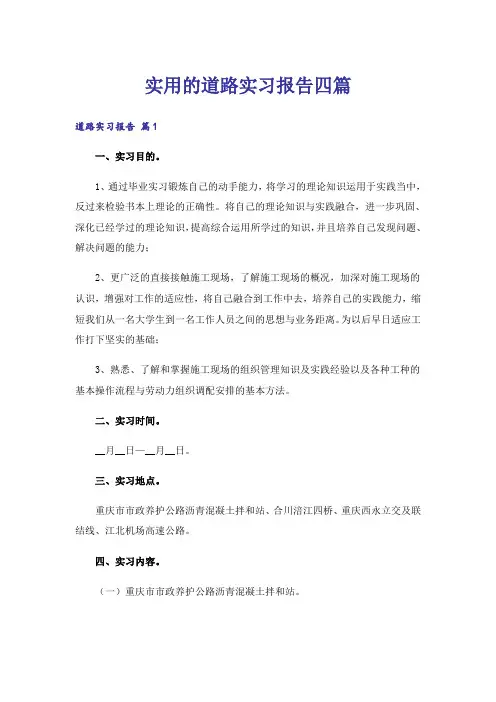 实用的道路实习报告四篇

道路实习报告 篇1

一、实习目的。

1、通过毕业实习锻炼自己的动手能力，将学习的理论知识运用于实践当中，反过来检验书本上理论的正确性。将自己的理论知识与实践融合，进一步巩固、深化已经学过的理论知识，提高综合运用所学过的知识，并且培养自己发现问题、解决问题的能力；

2、更广泛的直接接触施工现场，了解施工现场的概况，加深对施工现场的认识，增强对工作的适应性，将自己融合到工作中去，培养自己的实践能力，缩短我们从一名大学生到一名工作人员之间的思想与业务距离。为以后早日适应工作打下坚实的基础；

3、熟悉、了解和掌握施工现场的组织管理知识及实践经验以及各种工种的基本操作流程与劳动力组织调配安排的基本方法。

二、实习时间。

__月__日—__月__日。

三、实习地点。

重庆市市政养护公路沥青混凝土拌和站、合川涪江四桥、重庆西永立交及联结线、江北机场高速公路。

四、实习内容。

（一）重庆市市政养护公路沥青混凝土拌和站。